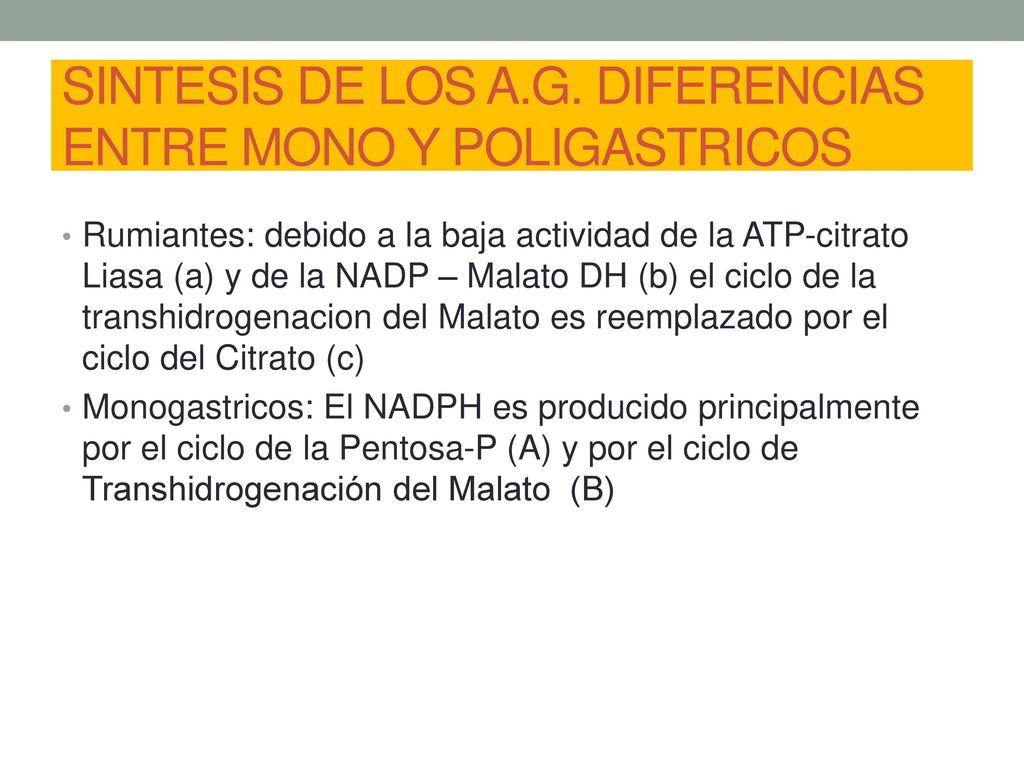 SINTESIS DE LOS A.G. DIFERENCIAS ENTRE MONO Y POLIGASTRICOS

• Rumiantes: debido a la baja actividad de la ATP-citrato Liasa (a) y de la NADP – Malato DH (b) el ciclo de la transhidrogenacion del Malato es reemplazado por el ciclo del Citrato (c)

• Monogastricos: El NADPH es producido principalmente por el ciclo de la Pentosa-P (A) y por el ciclo de Transhidrogenación del Malato (B)